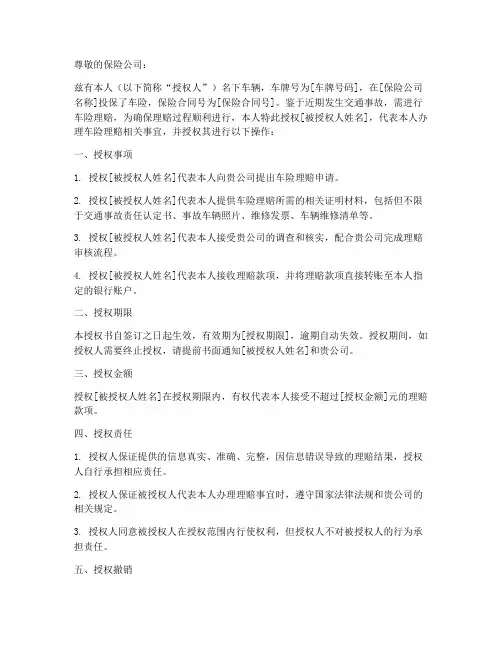 尊敬的保险公司：

兹有本人（以下简称“授权人”）名下车辆，车牌号为[车牌号码]，在[保险公司名称]投保了车险，保险合同号为[保险合同号]。鉴于近期发生交通事故，需进行车险理赔，为确保理赔过程顺利进行，本人特此授权[被授权人姓名]，代表本人办理车险理赔相关事宜，并授权其进行以下操作：

一、授权事项

1. 授权[被授权人姓名]代表本人向贵公司提出车险理赔申请。

2. 授权[被授权人姓名]代表本人提供车险理赔所需的相关证明材料，包括但不限于交通事故责任认定书、事故车辆照片、维修发票、车辆维修清单等。

3. 授权[被授权人姓名]代表本人接受贵公司的调查和核实，配合贵公司完成理赔审核流程。

4. 授权[被授权人姓名]代表本人接收理赔款项，并将理赔款项直接转账至本人指定的银行账户。

二、授权期限

本授权书自签订之日起生效，有效期为[授权期限]，逾期自动失效。授权期间，如授权人需要终止授权，请提前书面通知[被授权人姓名]和贵公司。

三、授权金额

授权[被授权人姓名]在授权期限内，有权代表本人接受不超过[授权金额]元的理赔款项。

四、授权责任

1. 授权人保证提供的信息真实、准确、完整，因信息错误导致的理赔结果，授权人自行承担相应责任。

2. 授权人保证被授权人代表本人办理理赔事宜时，遵守国家法律法规和贵公司的相关规定。

3. 授权人同意被授权人在授权范围内行使权利，但授权人不对被授权人的行为承担责任。

五、授权撤销